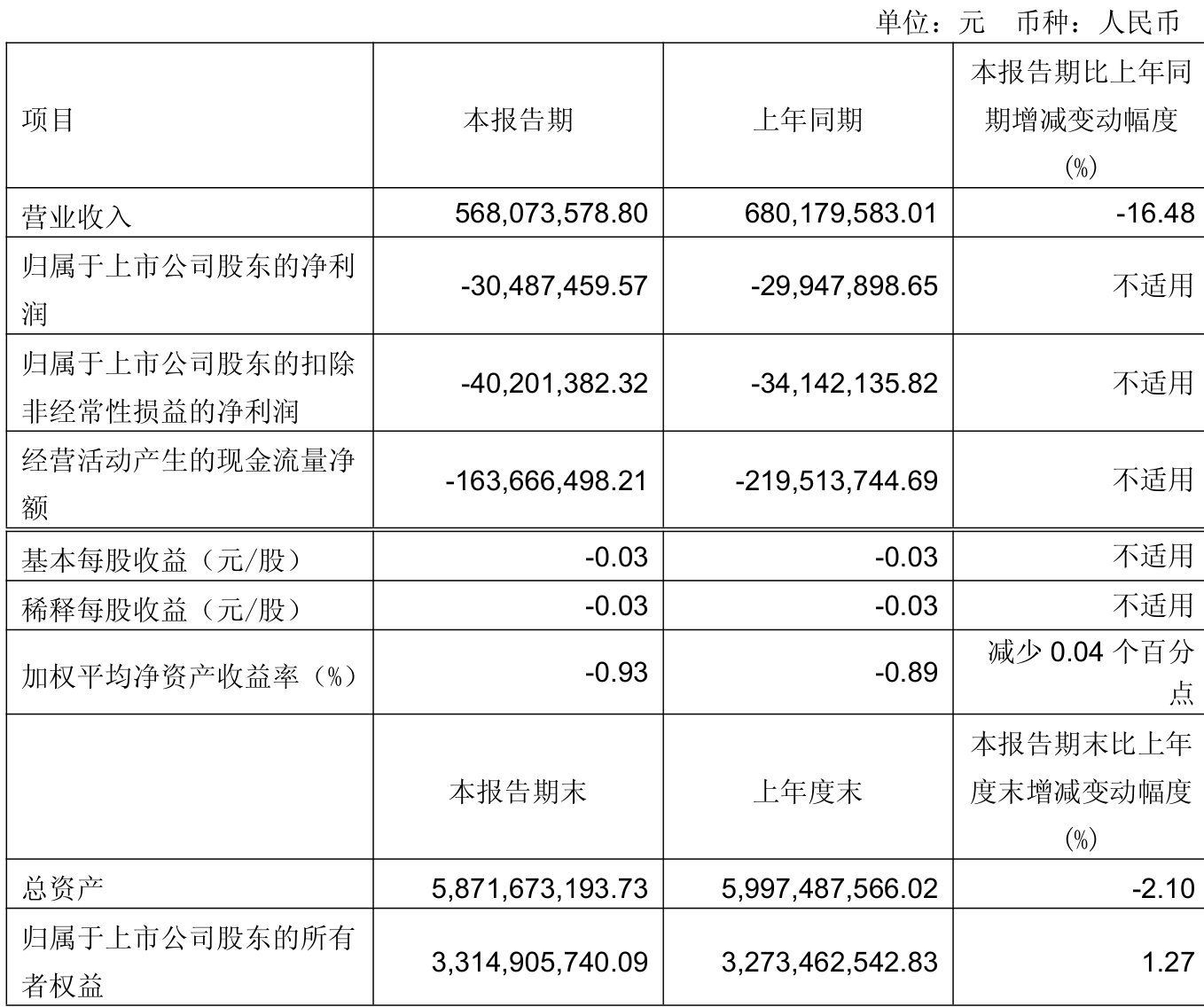 单位：元 币种：人民币

| 项目 | 本报告期 | 上年同期 | 本报告期比上年同期增减变动幅度(%) |
|---|---|---|---|
| 营业收入 | 568,073,578.80 | 680,179,583.01 | -16.48 |
| 归属于上市公司股东的净利润 | -30,487,459.57 | -29,947,898.65 | 不适用 |
| 归属于上市公司股东的扣除非经常性损益的净利润 | -40,201,382.32 | -34,142,135.82 | 不适用 |
| 经营活动产生的现金流量净额 | -163,666,498.21 | -219,513,744.69 | 不适用 |
| 基本每股收益（元/股） | -0.03 | -0.03 | 不适用 |
| 稀释每股收益（元/股） | -0.03 | -0.03 | 不适用 |
| 加权平均净资产收益率（%） | -0.93 | -0.89 | 减少0.04个百分点 |
|  | 本报告期末 | 上年度末 | 本报告期末比上年度末增减变动幅度(%) |
| 总资产 | 5,871,673,193.73 | 5,997,487,566.02 | -2.10 |
| 归属于上市公司股东的所有者权益 | 3,314,905,740.09 | 3,273,462,542.83 | 1.27 |